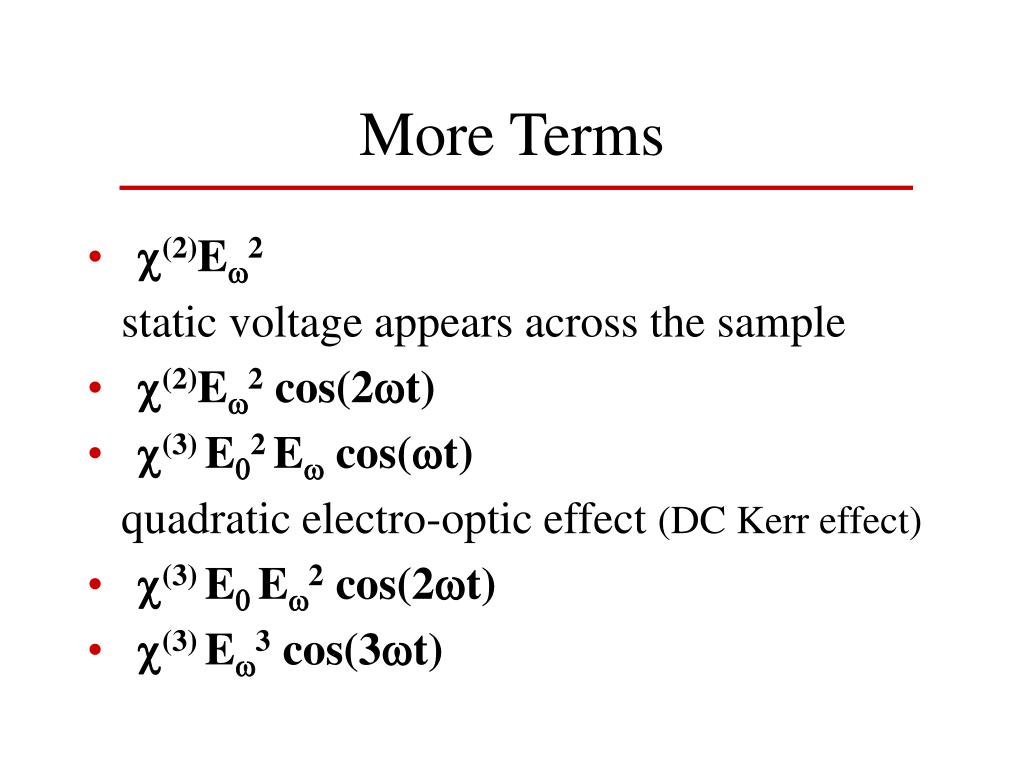 More Terms

• $\chi^{(2)}E_\omega^2$
static voltage appears across the sample

• $\chi^{(2)}E_\omega^2 \cos(2\omega t)$

• $\chi^{(3)} E_0^2 E_\omega \cos(\omega t)$
quadratic electro-optic effect (DC Kerr effect)

• $\chi^{(3)} E_0 E_\omega^2 \cos(2\omega t)$

• $\chi^{(3)} E_\omega^3 \cos(3\omega t)$